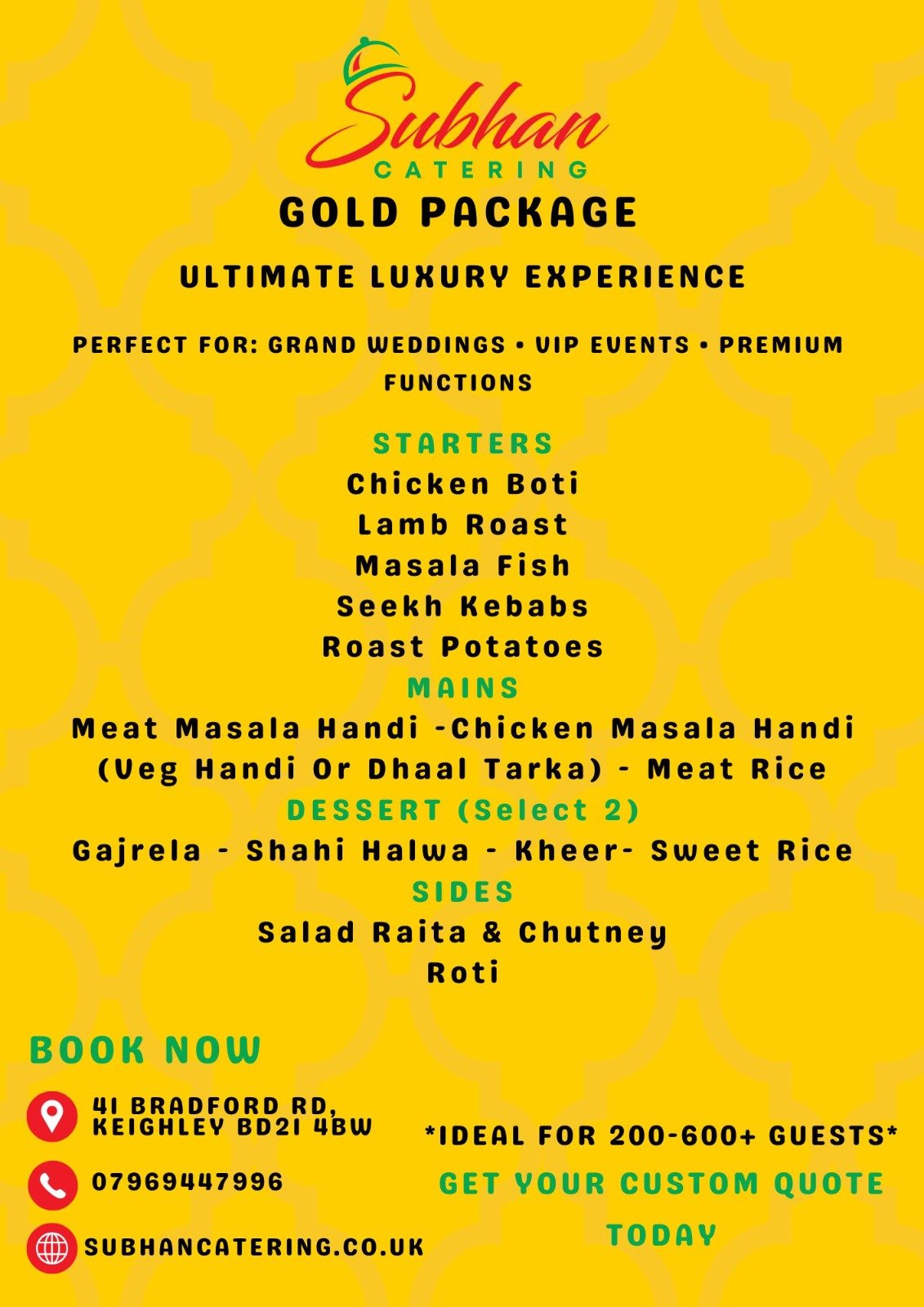 Subhan
CATERING

GOLD PACKAGE

ULTIMATE LUXURY EXPERIENCE

PERFECT FOR: GRAND WEDDINGS • VIP EVENTS • PREMIUM FUNCTIONS

STARTERS
Chicken Boti
Lamb Roast
Masala Fish
Seekh Kebabs
Roast Potatoes

MAINS
Meat Masala Handi -Chicken Masala Handi (Veg Handi Or Dhaal Tarka) - Meat Rice

DESSERT (Select 2)
Gajrela - Shahi Halwa - Kheer- Sweet Rice

SIDES
Salad Raita & Chutney
Roti

BOOK NOW

41 BRADFORD RD,
KEIGHLEY BD21 4BW

07969447996

SUBHANCATERING.CO.UK

*IDEAL FOR 200-600+ GUESTS*

GET YOUR CUSTOM QUOTE TODAY